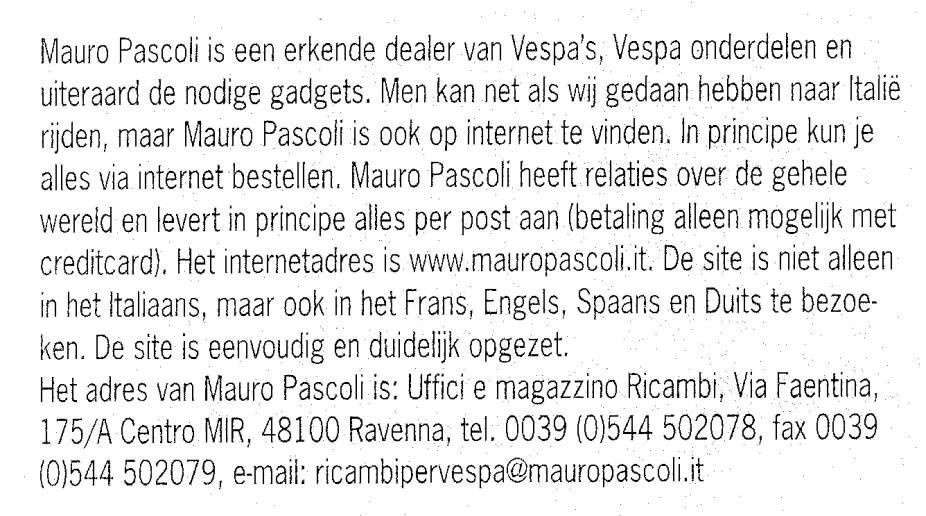 Mauro Pascoli is een erkende dealer van Vespa's, Vespa onderdelen en uiteraard de nodige gadgets. Men kan net als wij gedaan hebben naar Italië rijden, maar Mauro Pascoli is ook op internet te vinden. In principe kun je alles via internet bestellen. Mauro Pascoli heeft relaties over de gehele wereld en levert in principe alles per post aan (betaling alleen mogelijk met creditcard). Het internetadres is www.mauropascoli.it. De site is niet alleen in het Italiaans, maar ook in het Frans, Engels, Spaans en Duits te bezoeken. De site is eenvoudig en duidelijk opgezet.
Het adres van Mauro Pascoli is: Uffici e magazzino Ricambi, Via Faentina, 175/A Centro MIR, 48100 Ravenna, tel. 0039 (0)544 502078, fax 0039 (0)544 502079, e-mail: ricambipervespa@mauropascoli.it